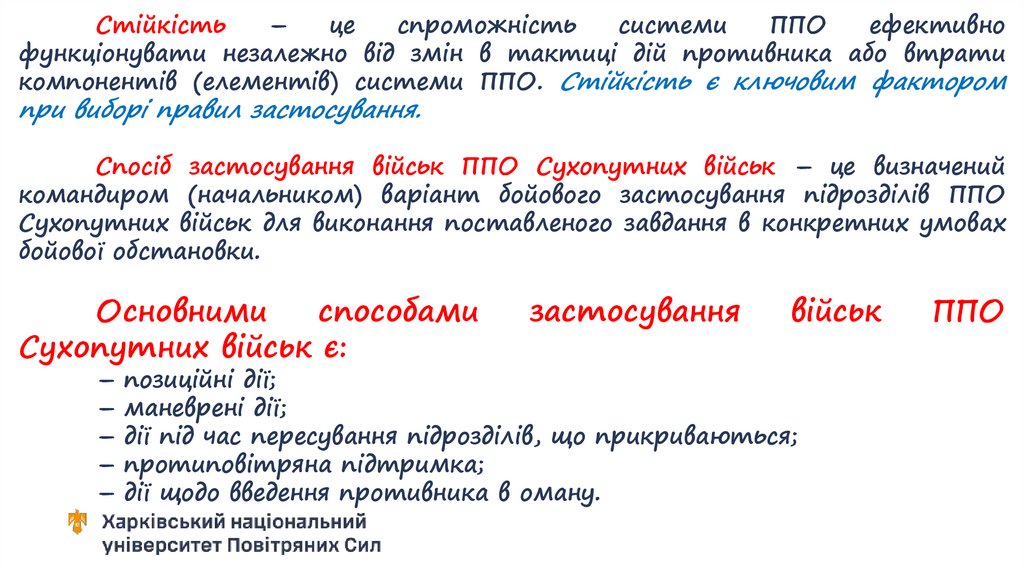 Стійкість – це спроможність системи ППО ефективно функціонувати незалежно від змін в тактиці дій противника або втрати компонентів (елементів) системи ППО. Стійкість є ключовим фактором при виборі правил застосування.

Спосіб застосування військ ППО Сухопутних військ – це визначений командиром (начальником) варіант бойового застосування підрозділів ППО Сухопутних військ для виконання поставленого завдання в конкретних умовах бойової обстановки.

Основними способами застосування військ ППО Сухопутних військ є:
– позиційні дії;
– маневрені дії;
– дії під час пересування підрозділів, що прикриваються;
– протиповітряна підтримка;
– дії щодо введення противника в оману.

Харківський національний університет Повітряних Сил